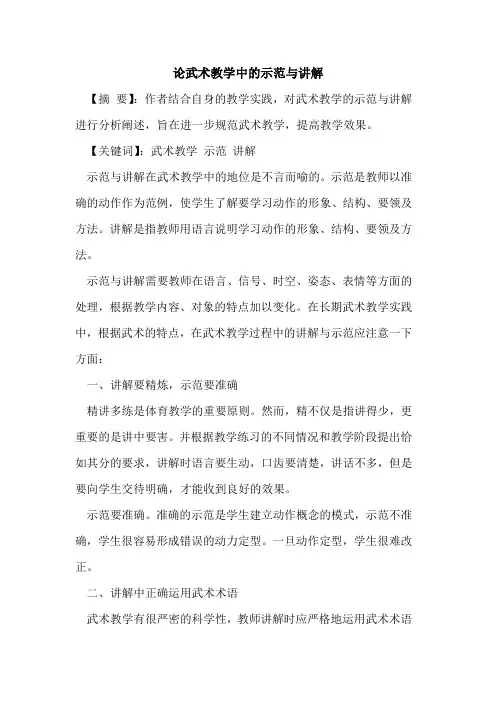 论武术教学中的示范与讲解

【摘 要】：作者结合自身的教学实践，对武术教学的示范与讲解进行分析阐述，旨在进一步规范武术教学，提高教学效果。

【关键词】：武术教学 示范 讲解

示范与讲解在武术教学中的地位是不言而喻的。示范是教师以准确的动作作为范例，使学生了解要学习动作的形象、结构、要领及方法。讲解是指教师用语言说明学习动作的形象、结构、要领及方法。

示范与讲解需要教师在语言、信号、时空、姿态、表情等方面的处理，根据教学内容、对象的特点加以变化。在长期武术教学实践中，根据武术的特点，在武术教学过程中的讲解与示范应注意一下方面：

一、讲解要精炼，示范要准确

精讲多练是体育教学的重要原则。然而，精不仅是指讲得少，更重要的是讲中要害。并根据教学练习的不同情况和教学阶段提出恰如其分的要求，讲解时语言要生动，口齿要清楚，讲话不多，但是要向学生交待明确，才能收到良好的效果。

示范要准确。准确的示范是学生建立动作概念的模式，示范不准确，学生很容易形成错误的动力定型。一旦动作定型，学生很难改正。

二、讲解中正确运用武术术语

武术教学有很严密的科学性，教师讲解时应严格地运用武术术语